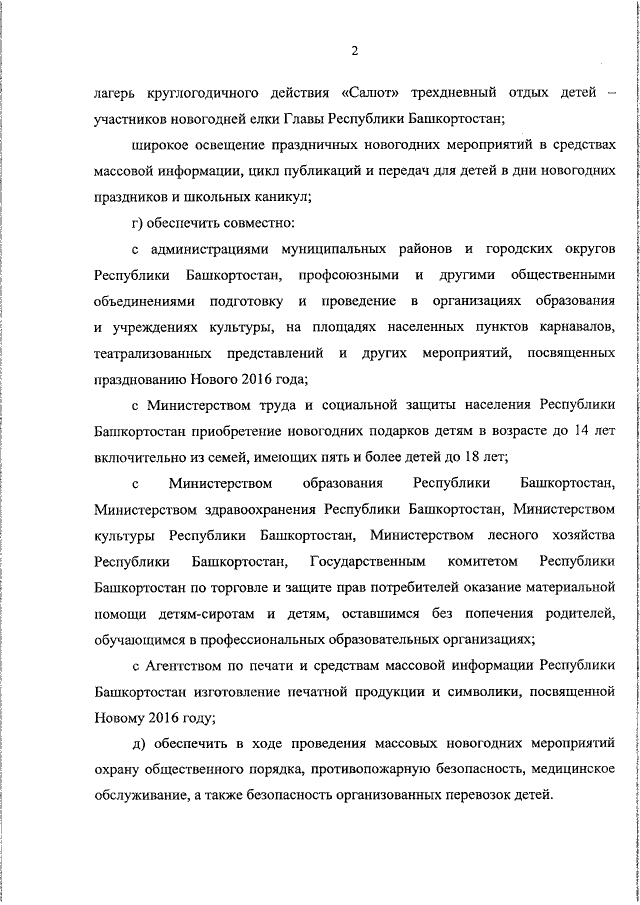 2

лагерь круглогодичного действия «Салют» трехдневный отдых детей – участников новогодней елки Главы Республики Башкортостан;

широкое освещение праздничных новогодних мероприятий в средствах массовой информации, цикл публикаций и передач для детей в дни новогодних праздников и школьных каникул;

г) обеспечить совместно:

с администрациями муниципальных районов и городских округов Республики Башкортостан, профсоюзными и другими общественными объединениями подготовку и проведение в организациях образования и учреждениях культуры, на площадях населенных пунктов карнавалов, театрализованных представлений и других мероприятий, посвященных празднованию Нового 2016 года;

с Министерством труда и социальной защиты населения Республики Башкортостан приобретение новогодних подарков детям в возрасте до 14 лет включительно из семей, имеющих пять и более детей до 18 лет;

с Министерством образования Республики Башкортостан, Министерством здравоохранения Республики Башкортостан, Министерством культуры Республики Башкортостан, Министерством лесного хозяйства Республики Башкортостан, Государственным комитетом Республики Башкортостан по торговле и защите прав потребителей оказание материальной помощи детям-сиротам и детям, оставшимся без попечения родителей, обучающимся в профессиональных образовательных организациях;

с Агентством по печати и средствам массовой информации Республики Башкортостан изготовление печатной продукции и символики, посвященной Новому 2016 году;

д) обеспечить в ходе проведения массовых новогодних мероприятий охрану общественного порядка, противопожарную безопасность, медицинское обслуживание, а также безопасность организованных перевозок детей.